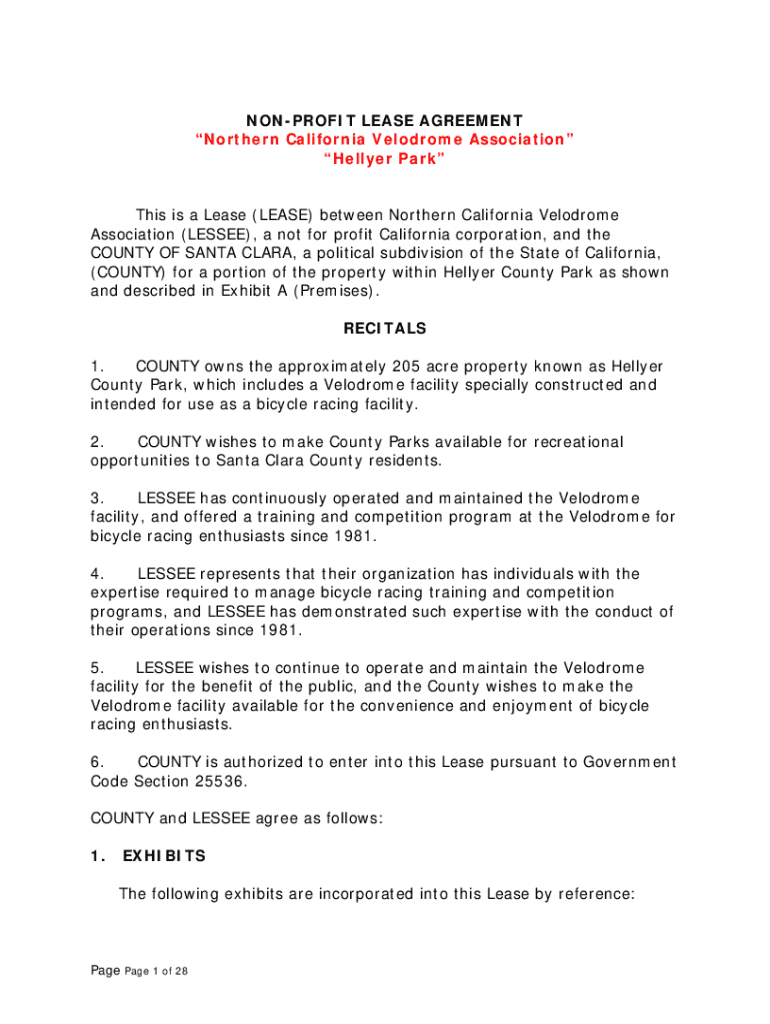 NON-PROFIT LEASE AGREEMENT
"Northern California Velodrome Association"
"Hellyer Park"

This is a Lease (LEASE) between Northern California Velodrome Association (LESSEE), a not for profit California corporation, and the COUNTY OF SANTA CLARA, a political subdivision of the State of California, (COUNTY) for a portion of the property within Hellyer County Park as shown and described in Exhibit A (Premises).

RECITALS

1. COUNTY owns the approximately 205 acre property known as Hellyer County Park, which includes a Velodrome facility specially constructed and intended for use as a bicycle racing facility.

2. COUNTY wishes to make County Parks available for recreational opportunities to Santa Clara County residents.

3. LESSEE has continuously operated and maintained the Velodrome facility, and offered a training and competition program at the Velodrome for bicycle racing enthusiasts since 1981.

4. LESSEE represents that their organization has individuals with the expertise required to manage bicycle racing training and competition programs, and LESSEE has demonstrated such expertise with the conduct of their operations since 1981.

5. LESSEE wishes to continue to operate and maintain the Velodrome facility for the benefit of the public, and the County wishes to make the Velodrome facility available for the convenience and enjoyment of bicycle racing enthusiasts.

6. COUNTY is authorized to enter into this Lease pursuant to Government Code Section 25536.

COUNTY and LESSEE agree as follows:

1. EXHIBITS

The following exhibits are incorporated into this Lease by reference:

Page Page 1 of 28